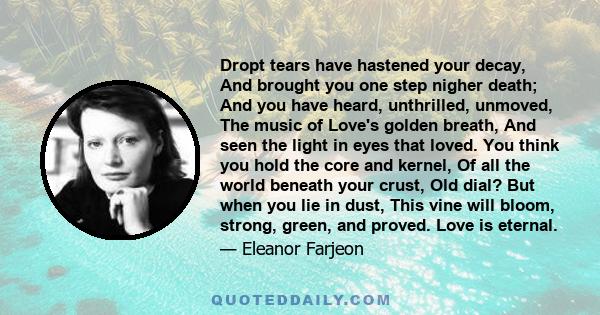 Dropt tears have hastened your decay, And brought you one step nigher death; And you have heard, unthrilled, unmoved, The music of Love's golden breath, And seen the light in eyes that loved. You think you hold the core and kernel, Of all the world beneath your crust, Old dial? But when you lie in dust, This vine will bloom, strong, green, and proved. Love is eternal.

— Eleanor Farjeon

QUOTEDDAILY.COM